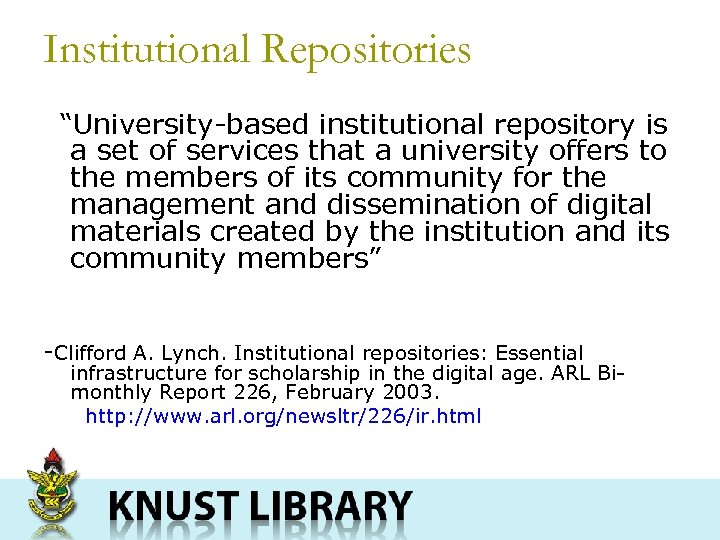 Institutional Repositories

"University-based institutional repository is a set of services that a university offers to the members of its community for the management and dissemination of digital materials created by the institution and its community members"

-Clifford A. Lynch. Institutional repositories: Essential infrastructure for scholarship in the digital age. ARL Bi-monthly Report 226, February 2003.

http://www.arl.org/newsltr/226/ir.html

KNUST LIBRARY